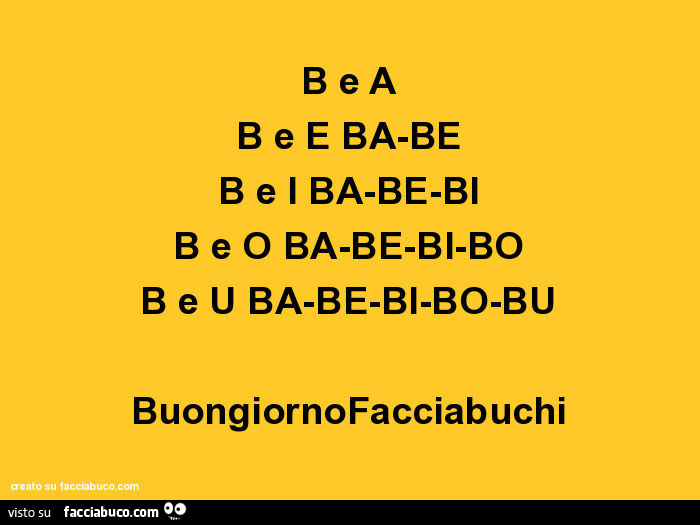 B e A
B e E BA-BE
B e I BA-BE-BI
B e O BA-BE-BI-BO
B e U BA-BE-BI-BO-BU

BuongiornoFacciabuchi

creato su facciabuco.com

visto su facciabuco.com